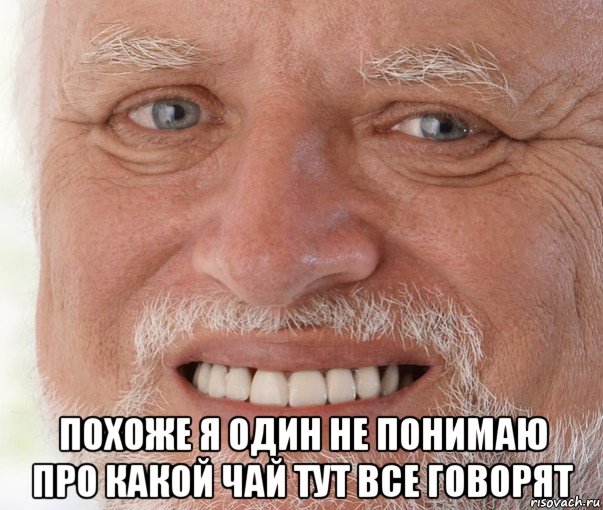 ПОХОЖЕ Я ОДИН НЕ ПОНИМАЮ ПРО КАКОЙ ЧАЙ ТУТ ВСЕ ГОВОРЯТ

risovach.ru